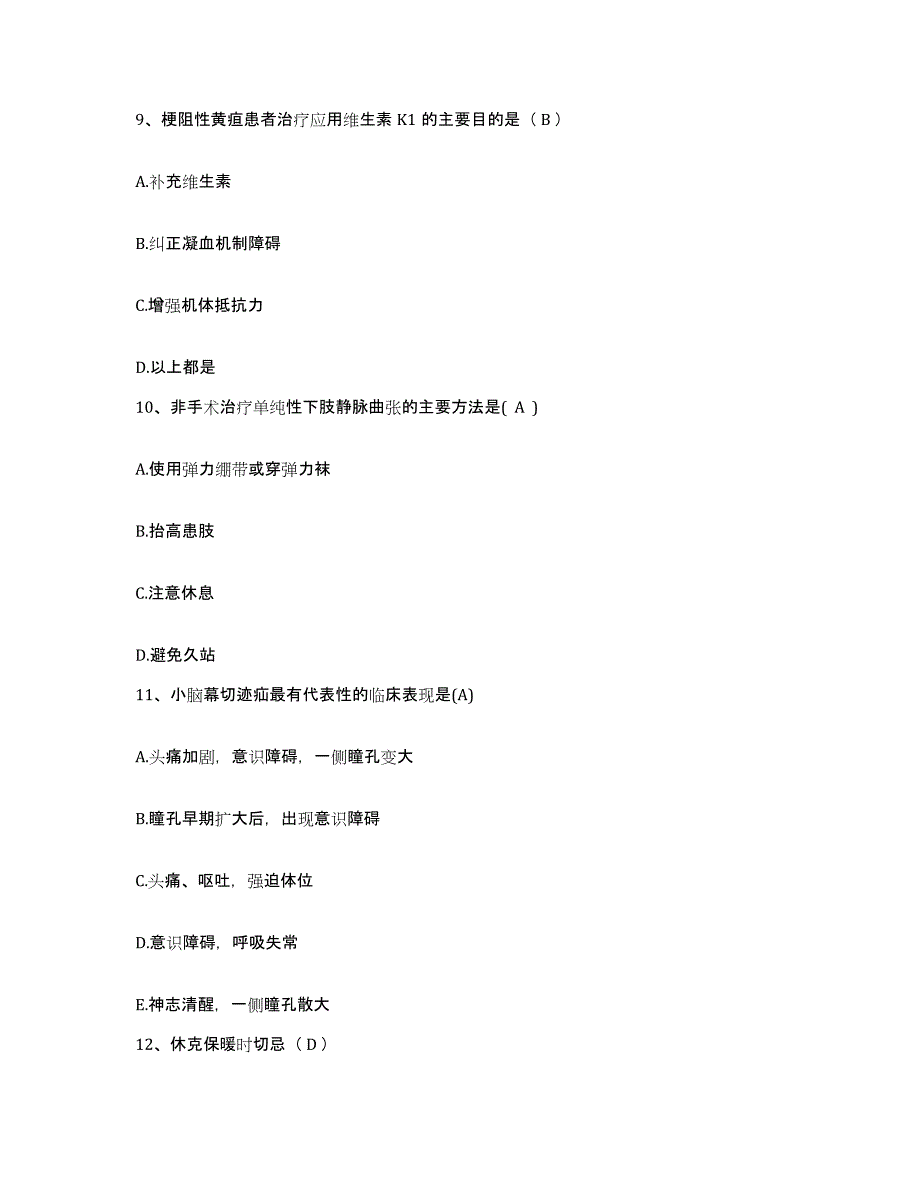 9、梗阻性黄疸患者治疗应用维生素 K1 的主要目的是（ B ）

A.补充维生素

B.纠正凝血机制障碍

C.增强机体抵抗力

D.以上都是

10、非手术治疗单纯性下肢静脉曲张的主要方法是( A )

A.使用弹力绷带或穿弹力袜

B.抬高患肢

C.注意休息

D.避免久站

11、小脑幕切迹疝最有代表性的临床表现是(A)

A.头痛加剧，意识障碍，一侧瞳孔变大

B.瞳孔早期扩大后，出现意识障碍

C.头痛、呕吐，强迫体位

D.意识障碍，呼吸失常

E.神志清醒，一侧瞳孔散大

12、休克保暖时切忌（ D ）